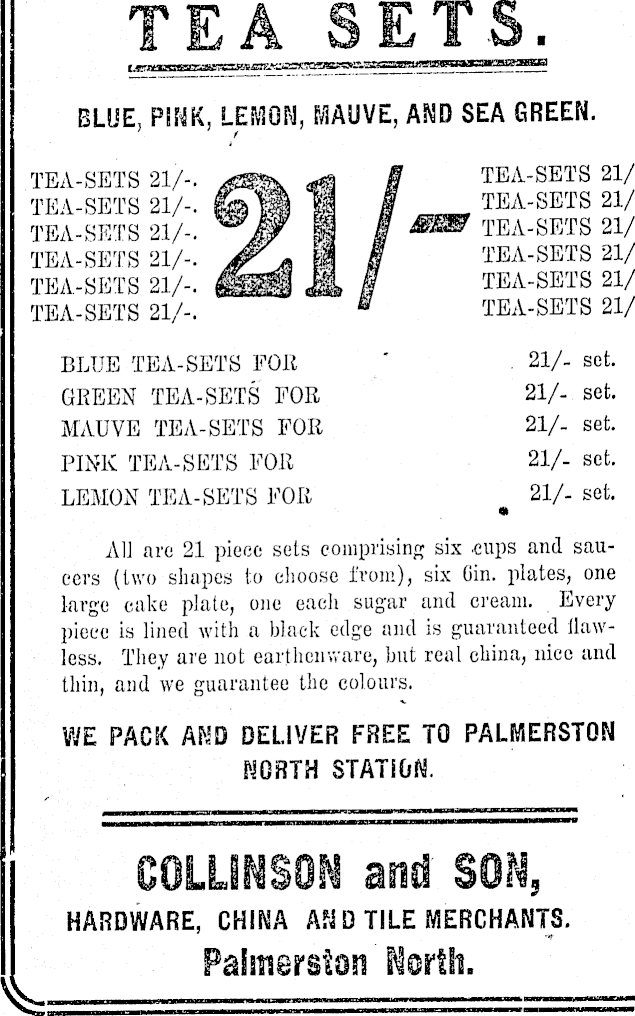 TEA SETS.

BLUE, PINK, LEMON, MAUVE, AND SEA GREEN.

TEA-SETS 21/-.
TEA-SETS 21/-.
TEA-SETS 21/-.
TEA-SETS 21/-.
TEA-SETS 21/-.
TEA-SETS 21/-.

21/-

TEA-SETS 21/
TEA-SETS 21/
TEA-SETS 21/
TEA-SETS 21/
TEA-SETS 21/
TEA-SETS 21/

BLUE TEA-SETS FOR 21/- set.
GREEN TEA-SETS FOR 21/- set.
MAUVE TEA-SETS FOR 21/- set.
PINK TEA-SETS FOR 21/- set.
LEMON TEA-SETS FOR 21/- set.

All are 21 piece sets comprising six cups and saucers (two shapes to choose from), six 6in. plates, one large cake plate, one each sugar and cream. Every piece is lined with a black edge and is guaranteed flawless. They are not earthenware, but real china, nice and thin, and we guarantee the colours.

WE PACK AND DELIVER FREE TO PALMERSTON NORTH STATION.

COLLINSON and SON,
HARDWARE, CHINA AND TILE MERCHANTS.
Palmerston North.